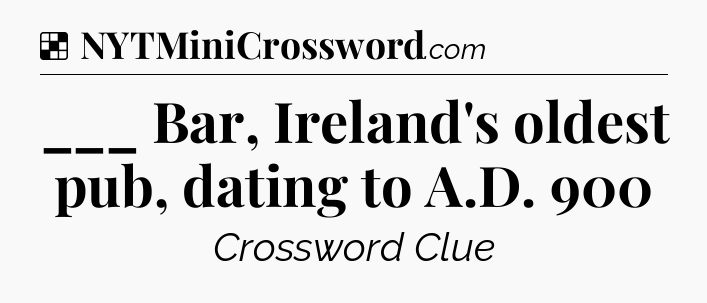 NYTMiniCrossword.com

___ Bar, Ireland's oldest pub, dating to A.D. 900

Crossword Clue